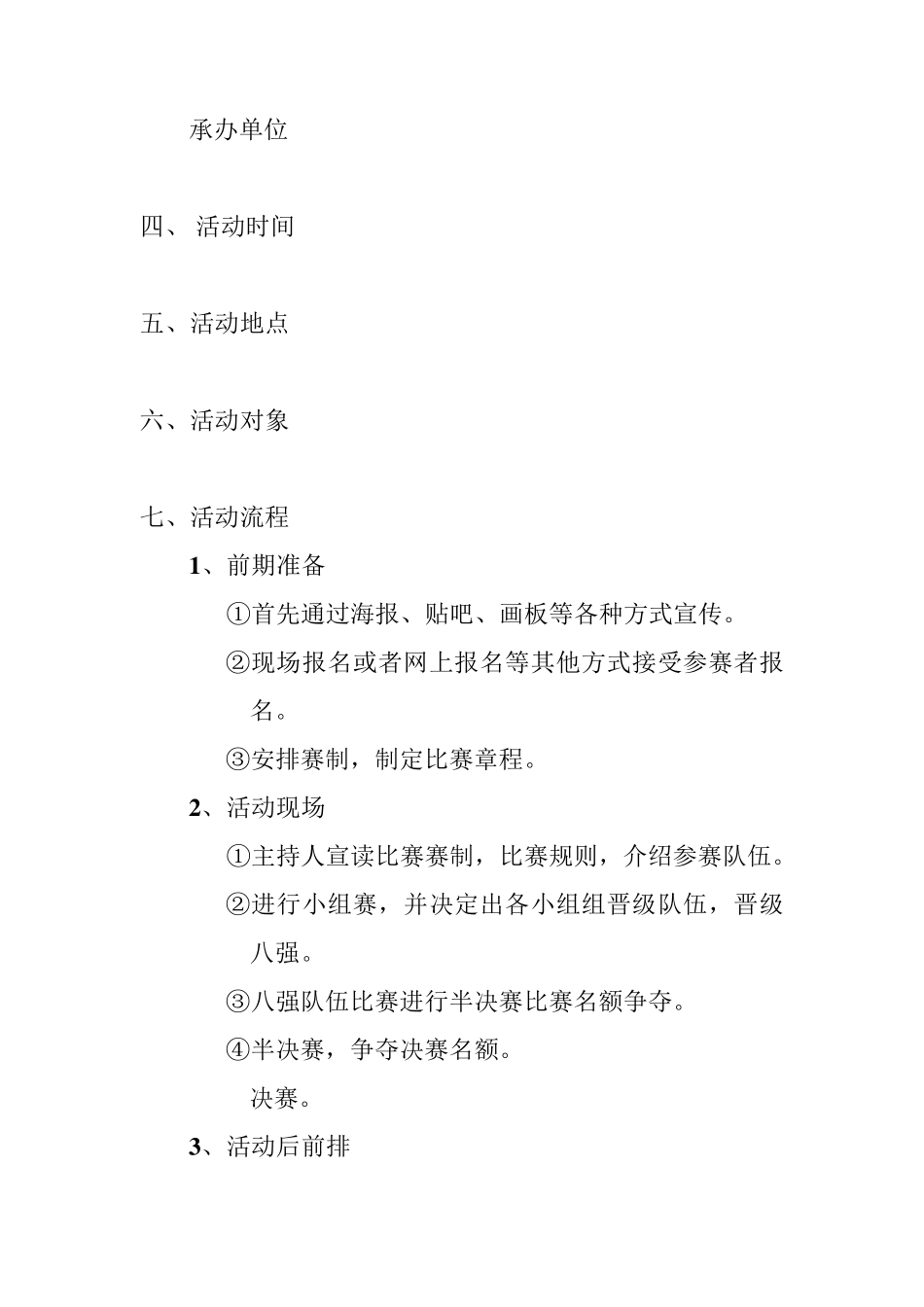 承办单位

四、活动时间

五、活动地点

六、活动对象

七、活动流程

1、前期准备

①首先通过海报、贴吧、画板等各种方式宣传。

②现场报名或者网上报名等其他方式接受参赛者报名。

③安排赛制，制定比赛章程。

2、活动现场

①主持人宣读比赛赛制，比赛规则，介绍参赛队伍。

②进行小组赛，并决定出各小组组晋级队伍，晋级八强。

③八强队伍比赛进行半决赛比赛名额争夺。

④半决赛，争夺决赛名额。

决赛。

3、活动后前排